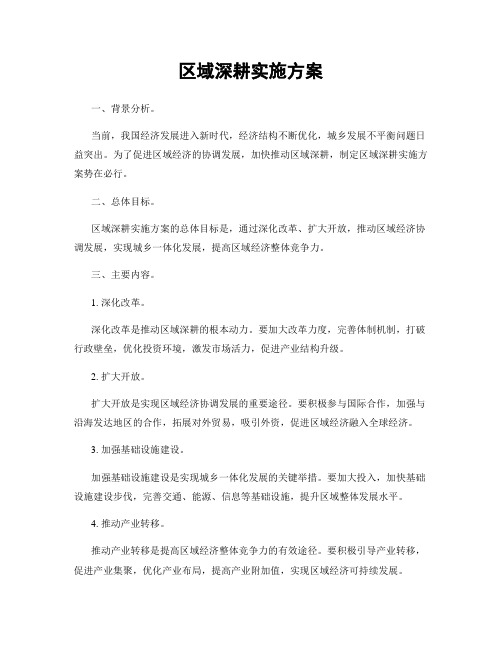 区域深耕实施方案

一、背景分析。

当前，我国经济发展进入新时代，经济结构不断优化，城乡发展不平衡问题日益突出。为了促进区域经济的协调发展，加快推动区域深耕，制定区域深耕实施方案势在必行。

二、总体目标。

区域深耕实施方案的总体目标是，通过深化改革、扩大开放，推动区域经济协调发展，实现城乡一体化发展，提高区域经济整体竞争力。

三、主要内容。

1. 深化改革。

深化改革是推动区域深耕的根本动力。要加大改革力度，完善体制机制，打破行政壁垒，优化投资环境，激发市场活力，促进产业结构升级。

2. 扩大开放。

扩大开放是实现区域经济协调发展的重要途径。要积极参与国际合作，加强与沿海发达地区的合作，拓展对外贸易，吸引外资，促进区域经济融入全球经济。

3. 加强基础设施建设。

加强基础设施建设是实现城乡一体化发展的关键举措。要加大投入，加快基础设施建设步伐，完善交通、能源、信息等基础设施，提升区域整体发展水平。

4. 推动产业转移。

推动产业转移是提高区域经济整体竞争力的有效途径。要积极引导产业转移，促进产业集聚，优化产业布局，提高产业附加值，实现区域经济可持续发展。